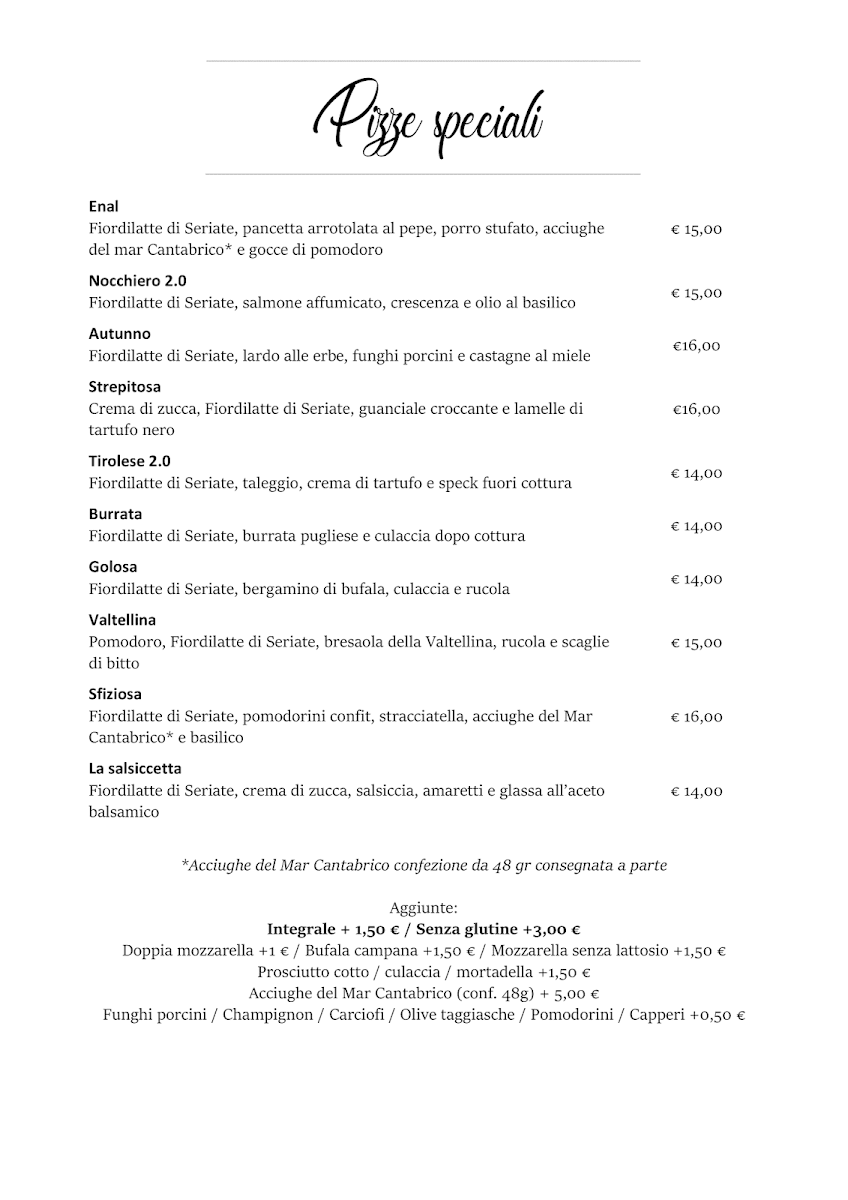 Pizze speciali

Enal
Fiordilatte di Seriate, pancetta arrotolata al pepe, porro stufato, acciughe del mar Cantabrico* e gocce di pomodoro
€ 15,00

Nocchiero 2.0
Fiordilatte di Seriate, salmone affumicato, crescenza e olio al basilico
€ 15,00

Autunno
Fiordilatte di Seriate, lardo alle erbe, funghi porcini e castagne al miele
€16,00

Strepitosa
Crema di zucca, Fiordilatte di Seriate, guanciale croccante e lamelle di tartufo nero
€16,00

Tirolese 2.0
Fiordilatte di Seriate, taleggio, crema di tartufo e speck fuori cottura
€ 14,00

Burrata
Fiordilatte di Seriate, burrata pugliese e culaccia dopo cottura
€ 14,00

Golosa
Fiordilatte di Seriate, bergamino di bufala, culaccia e rucola
€ 14,00

Valtellina
Pomodoro, Fiordilatte di Seriate, bresaola della Valtellina, rucola e scaglie di bitto
€ 15,00

Sfiziosa
Fiordilatte di Seriate, pomodorini confit, stracciatella, acciughe del Mar Cantabrico* e basilico
€ 16,00

La salsiccetta
Fiordilatte di Seriate, crema di zucca, salsiccia, amaretti e glassa all'aceto balsamico
€ 14,00

*Acciughe del Mar Cantabrico confezione da 48 gr consegnata a parte

Aggiunte:
Integrale + 1,50 € / Senza glutine +3,00 €
Doppia mozzarella +1 € / Bufala campana +1,50 € / Mozzarella senza lattosio +1,50 €
Prosciutto cotto / culaccia / mortadella +1,50 €
Acciughe del Mar Cantabrico (conf. 48g) + 5,00 €
Funghi porcini / Champignon / Carciofi / Olive taggiasche / Pomodorini / Capperi +0,50 €